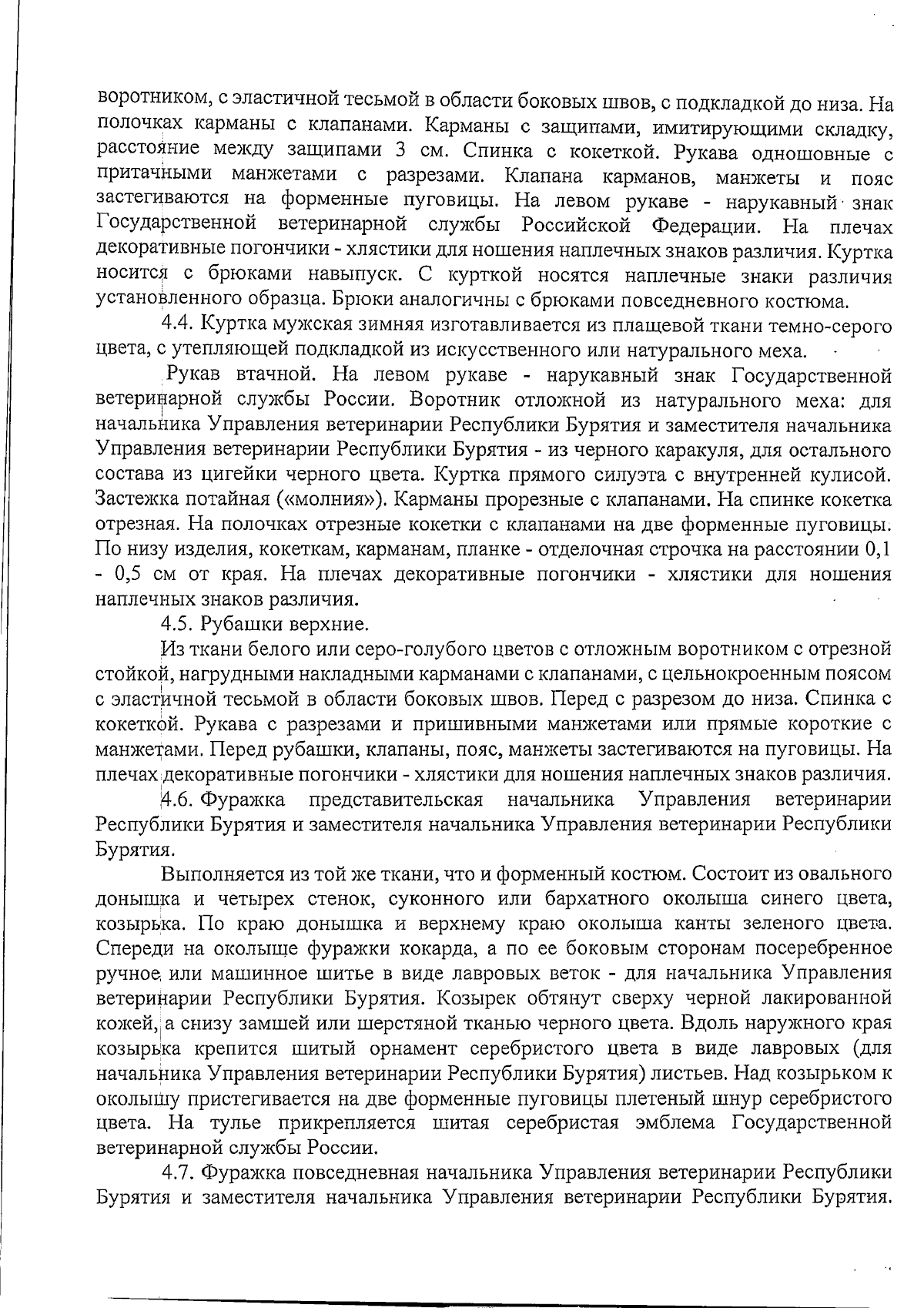 воротником, с эластичной тесьмой в области боковых швов, с подкладкой до низа. На полочках карманы с клапанами. Карманы с защипами, имитирующими складку, расстояние между защипами 3 см. Спинка с кокеткой. Рукава одношовные с притачными манжетами с разрезами. Клапана карманов, манжеты и пояс застегиваются на форменные пуговицы. На левом рукаве - нарукавный знак Государственной ветеринарной службы Российской Федерации. На плечах декоративные погончики - хлястики для ношения наплечных знаков различия. Куртка носится с брюками навыпуск. С курткой носятся наплечные знаки различия установленного образца. Брюки аналогичны с брюками повседневного костюма.

4.4. Куртка мужская зимняя изготавливается из плащевой ткани темно-серого цвета, с утепляющей подкладкой из искусственного или натурального меха.

Рукав втачной. На левом рукаве - нарукавный знак Государственной ветеринарной службы России. Воротник отложной из натурального меха: для начальника Управления ветеринарии Республики Бурятия и заместителя начальника Управления ветеринарии Республики Бурятия - из черного каракуля, для остального состава из цигейки черного цвета. Куртка прямого силуэта с внутренней кулисой. Застежка потайная («молния»). Карманы прорезные с клапанами. На спинке кокетка отрезная. На полочках отрезные кокетки с клапанами на две форменные пуговицы. По низу изделия, кокеткам, карманам, планке - отделочная строчка на расстоянии 0,1 - 0,5 см от края. На плечах декоративные погончики - хлястики для ношения наплечных знаков различия.

4.5. Рубашки верхние.

Из ткани белого или серо-голубого цветов с отложным воротником с отрезной стойкой, нагрудными накладными карманами с клапанами, с цельнокроенным поясом с эластичной тесьмой в области боковых швов. Перед с разрезом до низа. Спинка с кокеткой. Рукава с разрезами и пришивными манжетами или прямые короткие с манжетами. Перед рубашки, клапаны, пояс, манжеты застегиваются на пуговицы. На плечах декоративные погончики - хлястики для ношения наплечных знаков различия.

4.6. Фуражка представительская начальника Управления ветеринарии Республики Бурятия и заместителя начальника Управления ветеринарии Республики Бурятия.

Выполняется из той же ткани, что и форменный костюм. Состоит из овального донышка и четырех стенок, суконного или бархатного околыша синего цвета, козырька. По краю донышка и верхнему краю околыша канты зеленого цвета. Спереди на околыше фуражки кокарда, а по ее боковым сторонам посеребренное ручное или машинное шитье в виде лавровых веток - для начальника Управления ветеринарии Республики Бурятия. Козырек обтянут сверху черной лакированной кожей, а снизу замшей или шерстяной тканью черного цвета. Вдоль наружного края козырька крепится шитый орнамент серебристого цвета в виде лавровых (для начальника Управления ветеринарии Республики Бурятия) листьев. Над козырьком к околышу пристегивается на две форменные пуговицы плетеный шнур серебристого цвета. На тулье прикрепляется шитая серебристая эмблема Государственной ветеринарной службы России.

4.7. Фуражка повседневная начальника Управления ветеринарии Республики Бурятия и заместителя начальника Управления ветеринарии Республики Бурятия.